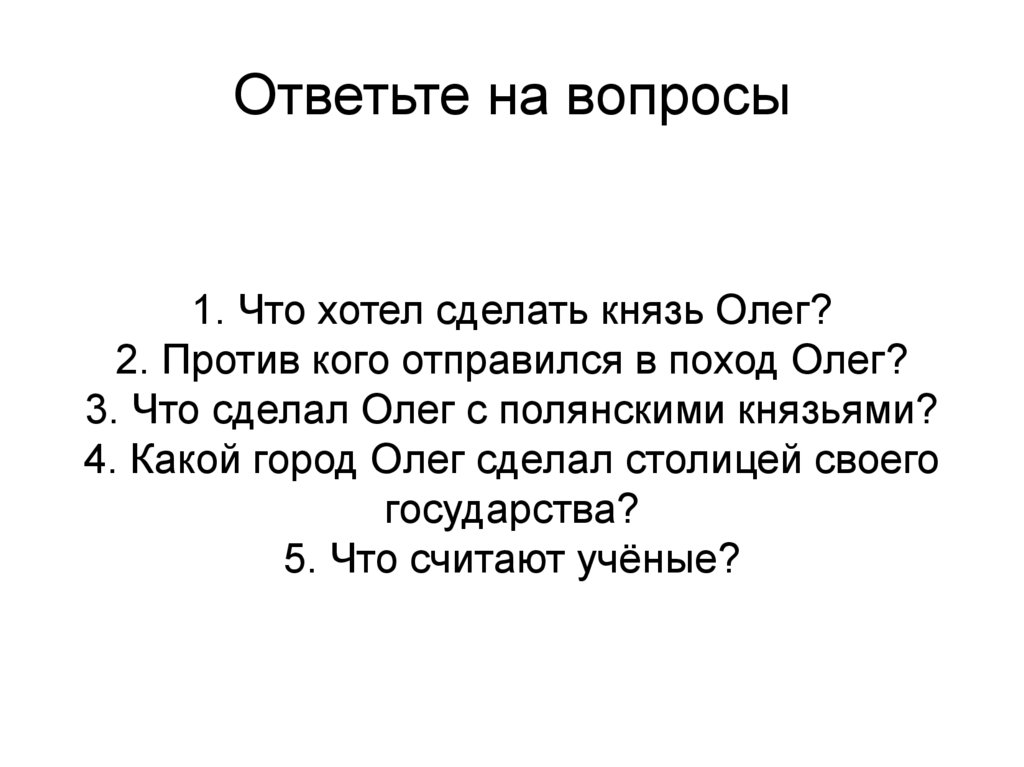 Ответьте на вопросы

1. Что хотел сделать князь Олег?
2. Против кого отправился в поход Олег?
3. Что сделал Олег с полянскими князьями?
4. Какой город Олег сделал столицей своего государства?
5. Что считают учёные?